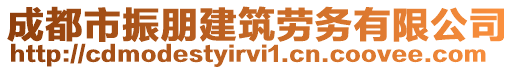 成都市振朋建筑劳务有限公司
http://cdmodestyirvi1.cn.coovee.com